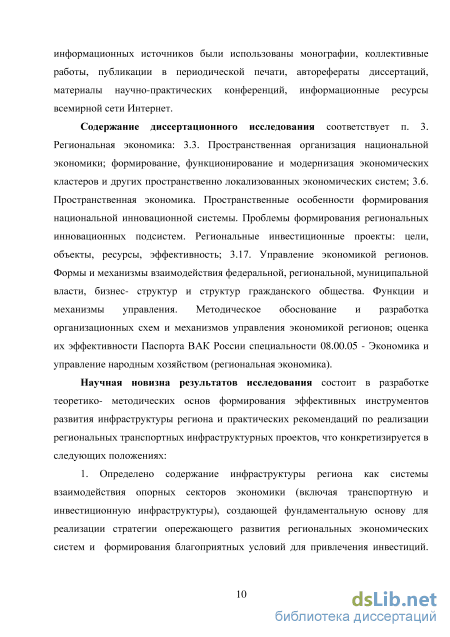 информационных источников были использованы монографии, коллективные работы, публикации в периодической печати, авторефераты диссертаций, материалы научно-практических конференций, информационные ресурсы всемирной сети Интернет.

Содержание диссертационного исследования соответствует п. 3. Региональная экономика: 3.3. Пространственная организация национальной экономики; формирование, функционирование и модернизация экономических кластеров и других пространственно локализованных экономических систем; 3.6. Пространственная экономика. Пространственные особенности формирования национальной инновационной системы. Проблемы формирования региональных инновационных подсистем. Региональные инвестиционные проекты: цели, объекты, ресурсы, эффективность; 3.17. Управление экономикой регионов. Формы и механизмы взаимодействия федеральной, региональной, муниципальной власти, бизнес- структур и структур гражданского общества. Функции и механизмы управления. Методическое обоснование и разработка организационных схем и механизмов управления экономикой регионов; оценка их эффективности Паспорта ВАК России специальности 08.00.05 - Экономика и управление народным хозяйством (региональная экономика).

Научная новизна результатов исследования состоит в разработке теоретико- методических основ формирования эффективных инструментов развития инфраструктуры региона и практических рекомендаций по реализации региональных транспортных инфраструктурных проектов, что конкретизируется в следующих положениях:

1. Определено содержание инфраструктуры региона как системы взаимодействия опорных секторов экономики (включая транспортную и инвестиционную инфраструктуры), создающей фундаментальную основу для реализации стратегии опережающего развития региональных экономических систем и формирования благоприятных условий для привлечения инвестиций.

10

dsLib.net
библиотека диссертаций